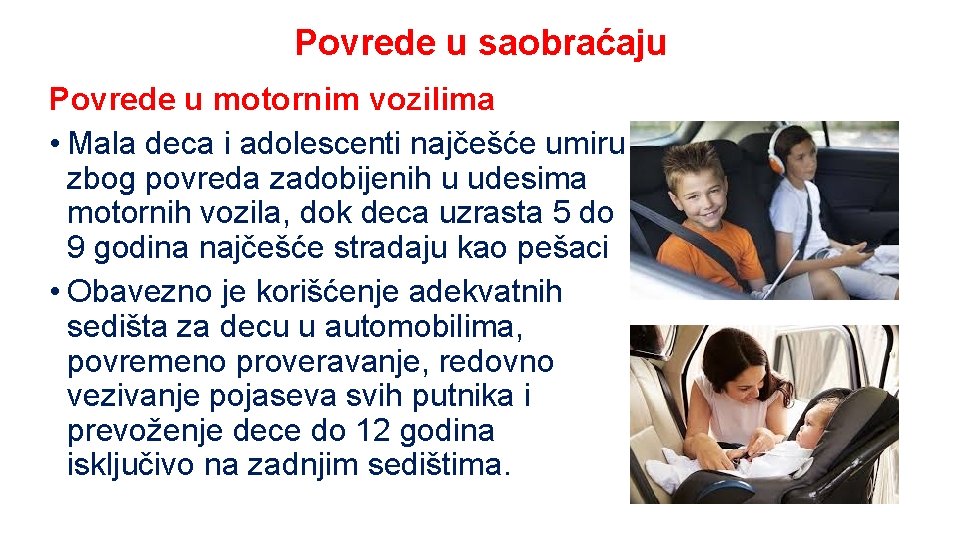 Povrede u saobraćaju

Povrede u motornim vozilima

• Mala deca i adolescenti najčešće umiru zbog povreda zadobijenih u udesima motornih vozila, dok deca uzrasta 5 do 9 godina najčešće stradaju kao pešaci

• Obavezno je korišćenje adekvatnih sedišta za decu u automobilima, povremeno proveravanje, redovno vezivanje pojaseva svih putnika i prevoženje dece do 12 godina isključivo na zadnjim sedištima.